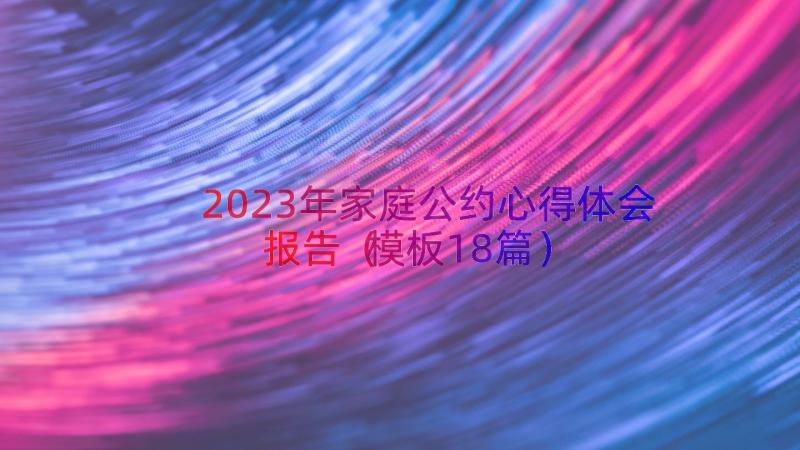 2023年家庭公约心得体会报告（模板18篇）